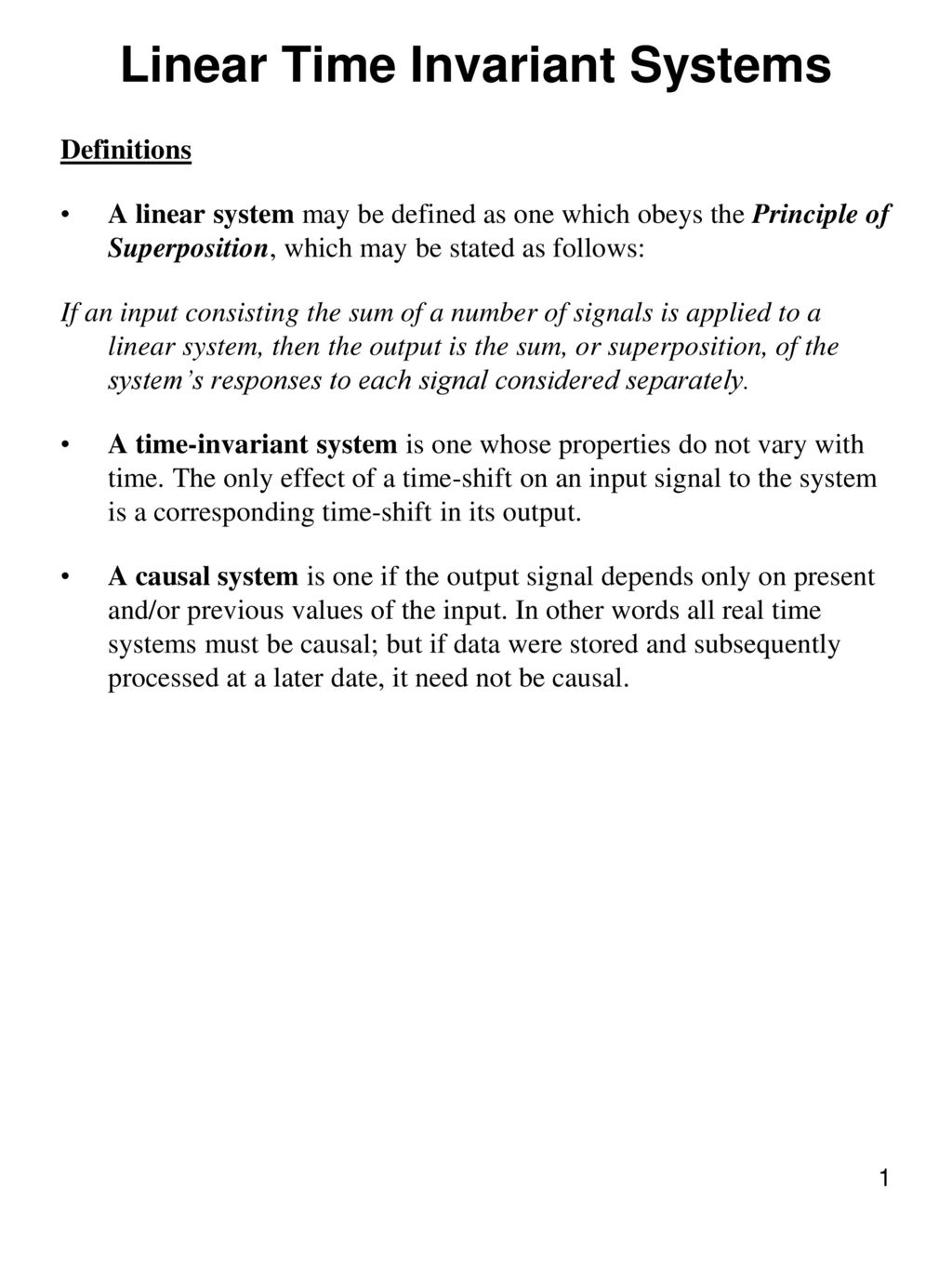 Linear Time Invariant Systems

Definitions

• A linear system may be defined as one which obeys the Principle of Superposition, which may be stated as follows:

If an input consisting the sum of a number of signals is applied to a linear system, then the output is the sum, or superposition, of the system's responses to each signal considered separately.

• A time-invariant system is one whose properties do not vary with time. The only effect of a time-shift on an input signal to the system is a corresponding time-shift in its output.

• A causal system is one if the output signal depends only on present and/or previous values of the input. In other words all real time systems must be causal; but if data were stored and subsequently processed at a later date, it need not be causal.

1